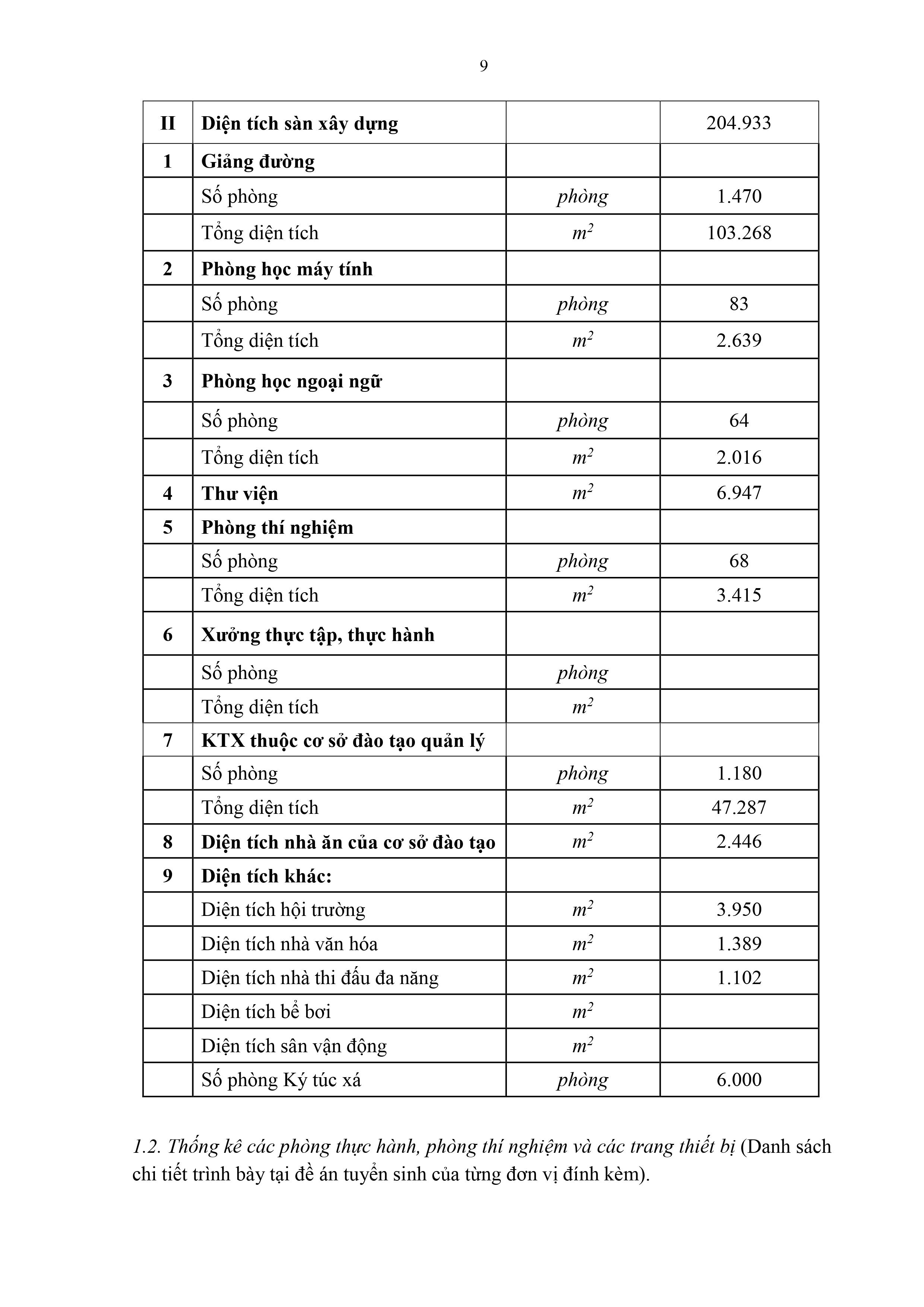 9

| II | Diện tích sàn xây dựng | | 204.933 |
|---|---|---|---|
| 1 | Giảng đường | | |
| | Số phòng | phòng | 1.470 |
| | Tổng diện tích | $m^2$ | 103.268 |
| 2 | Phòng học máy tính | | |
| | Số phòng | phòng | 83 |
| | Tổng diện tích | $m^2$ | 2.639 |
| 3 | Phòng học ngoại ngữ | | |
| | Số phòng | phòng | 64 |
| | Tổng diện tích | $m^2$ | 2.016 |
| 4 | Thư viện | $m^2$ | 6.947 |
| 5 | Phòng thí nghiệm | | |
| | Số phòng | phòng | 68 |
| | Tổng diện tích | $m^2$ | 3.415 |
| 6 | Xưởng thực tập, thực hành | | |
| | Số phòng | phòng | |
| | Tổng diện tích | $m^2$ | |
| 7 | KTX thuộc cơ sở đào tạo quản lý | | |
| | Số phòng | phòng | 1.180 |
| | Tổng diện tích | $m^2$ | 47.287 |
| 8 | Diện tích nhà ăn của cơ sở đào tạo | $m^2$ | 2.446 |
| 9 | Diện tích khác: | | |
| | Diện tích hội trường | $m^2$ | 3.950 |
| | Diện tích nhà văn hóa | $m^2$ | 1.389 |
| | Diện tích nhà thi đấu đa năng | $m^2$ | 1.102 |
| | Diện tích bể bơi | $m^2$ | |
| | Diện tích sân vận động | $m^2$ | |
| | Số phòng Ký túc xá | phòng | 6.000 |

1.2. Thống kê các phòng thực hành, phòng thí nghiệm và các trang thiết bị (Danh sách chi tiết trình bày tại đề án tuyển sinh của từng đơn vị đính kèm).